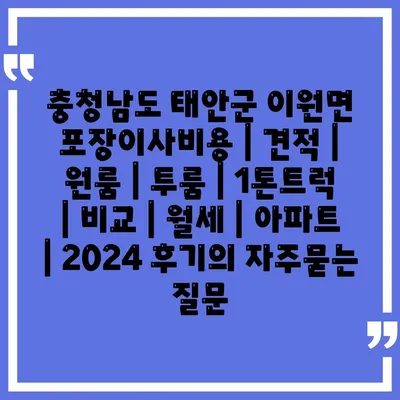 “

충청남도 태안군 이원면 포장이사비용 | 견적 | 원룸 | 투룸 | 1톤트럭 | 비교 | 월세 | 아파트 | 2024 후기의 자주묻는 질문

”